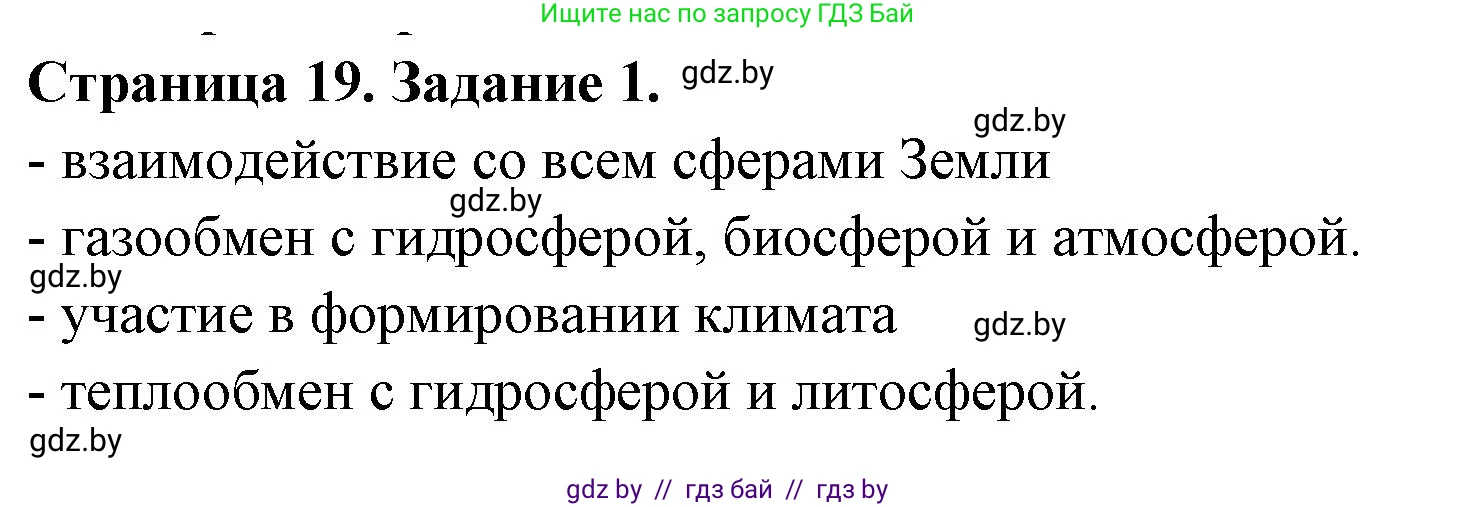 Ищите нас по запросу ГДЗ Бай

Страница 19. Задание 1. gdz.by

gdz.by

- взаимодействие со всем сферами Земли

gdz.by

- газообмен с гидросферой, биосферой и атмосферой.

gdz.by

- участие в формировании климата gdz.by

- теплообмен с гидросферой и литосферой.

gdz.by

gdz by // гдз бай // гдз by